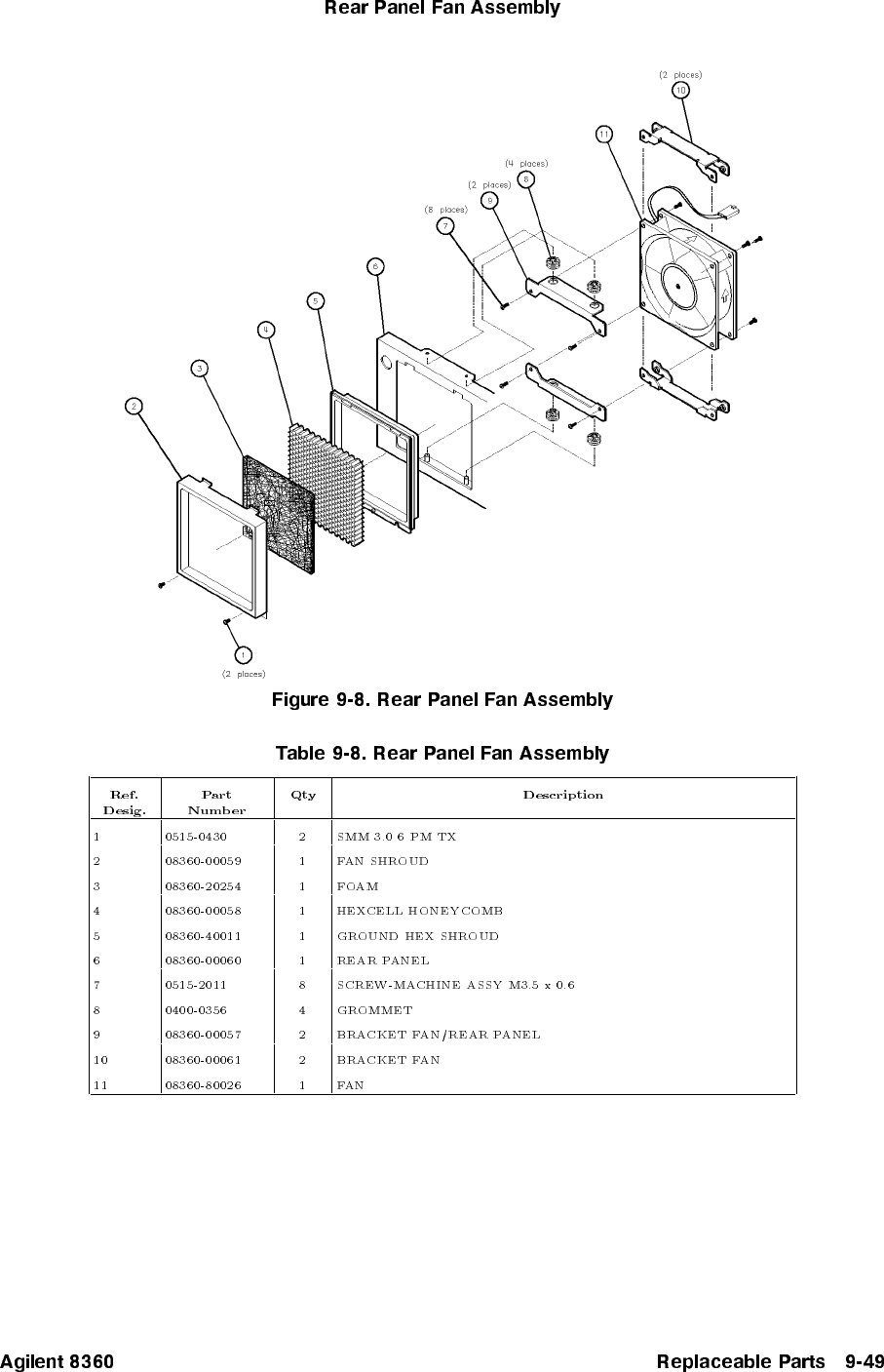 Rear Panel Fan Assembly

(2 places)
10
11
(4 places)
8
(2 places)
9
(8 places)
7
6
5
4
3
2
1
(2 places)

Figure 9-8. Rear Panel Fan Assembly

Table 9-8. Rear Panel Fan Assembly

| Ref. Desig. | Part Number | Qty | Description |
|---|---|---|---|
| 1 | 0515-0430 | 2 | SMM 3.0 6 PM TX |
| 2 | 08360-00059 | 1 | FAN SHROUD |
| 3 | 08360-20254 | 1 | FOAM |
| 4 | 08360-00058 | 1 | HEXCELL HONEYCOMB |
| 5 | 08360-40011 | 1 | GROUND HEX SHROUD |
| 6 | 08360-00060 | 1 | REAR PANEL |
| 7 | 0515-2011 | 8 | SCREW-MACHINE ASSY M3.5 x 0.6 |
| 8 | 0400-0356 | 4 | GROMMET |
| 9 | 08360-00057 | 2 | BRACKET FAN/REAR PANEL |
| 10 | 08360-00061 | 2 | BRACKET FAN |
| 11 | 08360-80026 | 1 | FAN |

Agilent 8360 Replaceable Parts 9-49